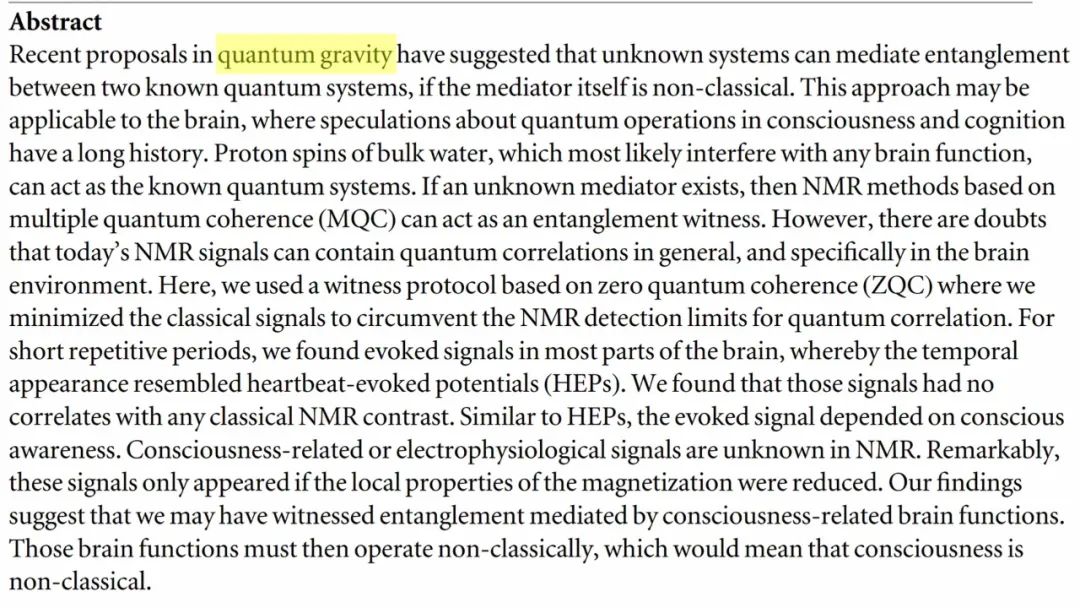 Abstract
Recent proposals in quantum gravity have suggested that unknown systems can mediate entanglement between two known quantum systems, if the mediator itself is non-classical. This approach may be applicable to the brain, where speculations about quantum operations in consciousness and cognition have a long history. Proton spins of bulk water, which most likely interfere with any brain function, can act as the known quantum systems. If an unknown mediator exists, then NMR methods based on multiple quantum coherence (MQC) can act as an entanglement witness. However, there are doubts that today's NMR signals can contain quantum correlations in general, and specifically in the brain environment. Here, we used a witness protocol based on zero quantum coherence (ZQC) where we minimized the classical signals to circumvent the NMR detection limits for quantum correlation. For short repetitive periods, we found evoked signals in most parts of the brain, whereby the temporal appearance resembled heartbeat-evoked potentials (HEPs). We found that those signals had no correlates with any classical NMR contrast. Similar to HEPs, the evoked signal depended on conscious awareness. Consciousness-related or electrophysiological signals are unknown in NMR. Remarkably, these signals only appeared if the local properties of the magnetization were reduced. Our findings suggest that we may have witnessed entanglement mediated by consciousness-related brain functions. Those brain functions must then operate non-classically, which would mean that consciousness is non-classical.